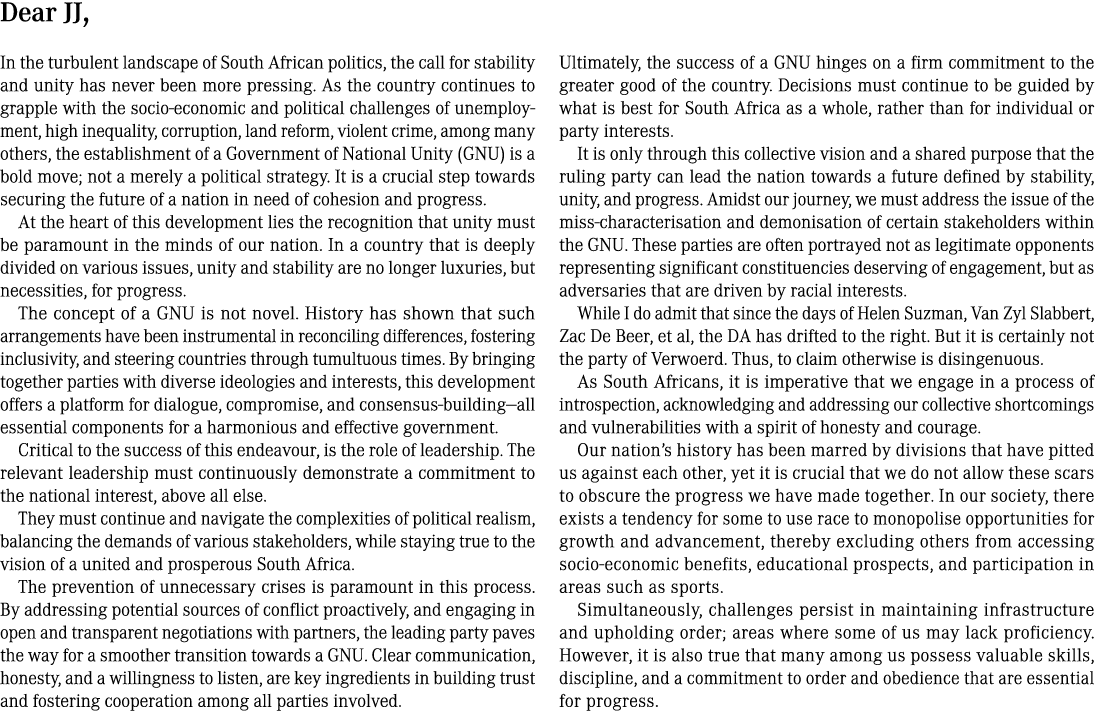 Dear JJ,

In the turbulent landscape of South African politics, the call for stability and unity has never been more pressing. As the country continues to grapple with the socio-economic and political challenges of unemployment, high inequality, corruption, land reform, violent crime, among many others, the establishment of a Government of National Unity (GNU) is a bold move; not a merely a political strategy. It is a crucial step towards securing the future of a nation in need of cohesion and progress.

At the heart of this development lies the recognition that unity must be paramount in the minds of our nation. In a country that is deeply divided on various issues, unity and stability are no longer luxuries, but necessities, for progress.

The concept of a GNU is not novel. History has shown that such arrangements have been instrumental in reconciling differences, fostering inclusivity, and steering countries through tumultuous times. By bringing together parties with diverse ideologies and interests, this development offers a platform for dialogue, compromise, and consensus-building—all essential components for a harmonious and effective government.

Critical to the success of this endeavour, is the role of leadership. The relevant leadership must continuously demonstrate a commitment to the national interest, above all else.

They must continue and navigate the complexities of political realism, balancing the demands of various stakeholders, while staying true to the vision of a united and prosperous South Africa.

The prevention of unnecessary crises is paramount in this process. By addressing potential sources of conflict proactively, and engaging in open and transparent negotiations with partners, the leading party paves the way for a smoother transition towards a GNU. Clear communication, honesty, and a willingness to listen, are key ingredients in building trust and fostering cooperation among all parties involved.

Ultimately, the success of a GNU hinges on a firm commitment to the greater good of the country. Decisions must continue to be guided by what is best for South Africa as a whole, rather than for individual or party interests.

It is only through this collective vision and a shared purpose that the ruling party can lead the nation towards a future defined by stability, unity, and progress. Amidst our journey, we must address the issue of the miss-characterisation and demonisation of certain stakeholders within the GNU. These parties are often portrayed not as legitimate opponents representing significant constituencies deserving of engagement, but as adversaries that are driven by racial interests.

While I do admit that since the days of Helen Suzman, Van Zyl Slabbert, Zac De Beer, et al, the DA has drifted to the right. But it is certainly not the party of Verwoerd. Thus, to claim otherwise is disingenuous.

As South Africans, it is imperative that we engage in a process of introspection, acknowledging and addressing our collective shortcomings and vulnerabilities with a spirit of honesty and courage.

Our nation's history has been marred by divisions that have pitted us against each other, yet it is crucial that we do not allow these scars to obscure the progress we have made together. In our society, there exists a tendency for some to use race to monopolise opportunities for growth and advancement, thereby excluding others from accessing socio-economic benefits, educational prospects, and participation in areas such as sports.

Simultaneously, challenges persist in maintaining infrastructure and upholding order; areas where some of us may lack proficiency. However, it is also true that many among us possess valuable skills, discipline, and a commitment to order and obedience that are essential for progress.